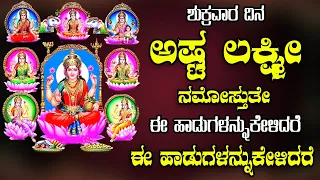 ಶುಕ್ರವಾರ ದಿನ

ಅಷ್ಟ ಲಕ್ಷ್ಮೀ

ನಮೋಸ್ತುತೇ

ಈ ಹಾಡುಗಳನ್ನುಕೇಳಿದರೆ

ಈ ಹಾಡುಗಳನ್ನುಕೇಳಿದರೆ